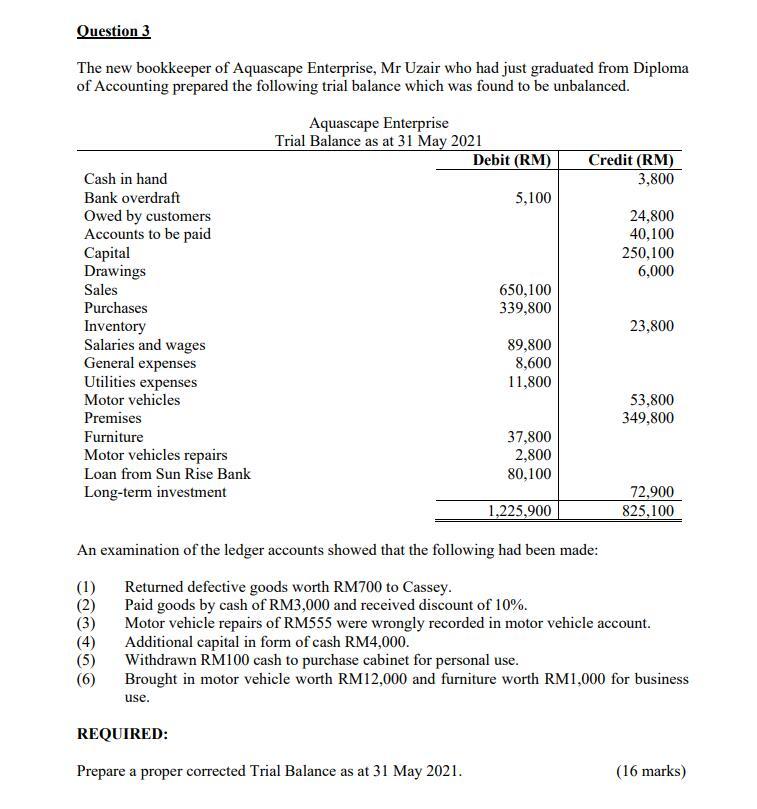 Question 3

The new bookkeeper of Aquascape Enterprise, Mr Uzair who had just graduated from Diploma of Accounting prepared the following trial balance which was found to be unbalanced.

Aquascape Enterprise
Trial Balance as at 31 May 2021

| | Debit (RM) | Credit (RM) |
|---|---|---|
| Cash in hand | | 3,800 |
| Bank overdraft | 5,100 | |
| Owed by customers | | 24,800 |
| Accounts to be paid | | 40,100 |
| Capital | | 250,100 |
| Drawings | | 6,000 |
| Sales | 650,100 | |
| Purchases | 339,800 | |
| Inventory | | 23,800 |
| Salaries and wages | 89,800 | |
| General expenses | 8,600 | |
| Utilities expenses | 11,800 | |
| Motor vehicles | | 53,800 |
| Premises | | 349,800 |
| Furniture | 37,800 | |
| Motor vehicles repairs | 2,800 | |
| Loan from Sun Rise Bank | 80,100 | |
| Long-term investment | | 72,900 |
| | 1,225,900 | 825,100 |

An examination of the ledger accounts showed that the following had been made:

(1) Returned defective goods worth RM700 to Cassey.
(2) Paid goods by cash of RM3,000 and received discount of 10%.
(3) Motor vehicle repairs of RM555 were wrongly recorded in motor vehicle account.
(4) Additional capital in form of cash RM4,000.
(5) Withdrawn RM100 cash to purchase cabinet for personal use.
(6) Brought in motor vehicle worth RM12,000 and furniture worth RM1,000 for business use.

REQUIRED:

Prepare a proper corrected Trial Balance as at 31 May 2021. (16 marks)